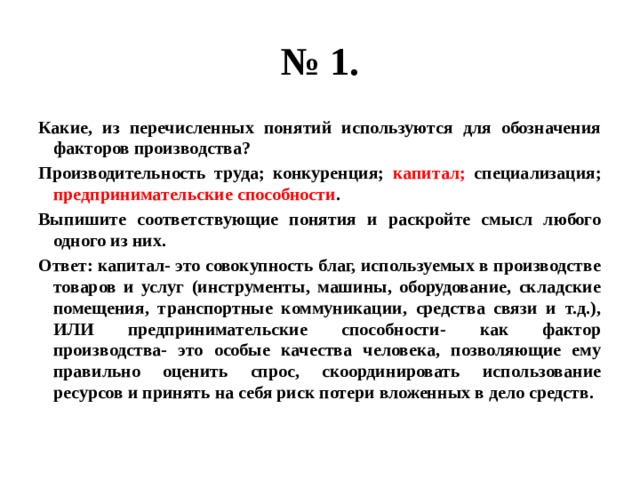 № 1.

Какие, из перечисленных понятий используются для обозначения факторов производства?

Производительность труда; конкуренция; капитал; специализация; предпринимательские способности.

Выпишите соответствующие понятия и раскройте смысл любого одного из них.

Ответ: капитал- это совокупность благ, используемых в производстве товаров и услуг (инструменты, машины, оборудование, складские помещения, транспортные коммуникации, средства связи и т.д.), ИЛИ предпринимательские способности- как фактор производства- это особые качества человека, позволяющие ему правильно оценить спрос, скоординировать использование ресурсов и принять на себя риск потери вложенных в дело средств.